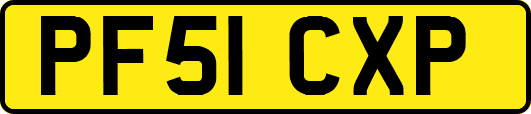 PF51 CXP